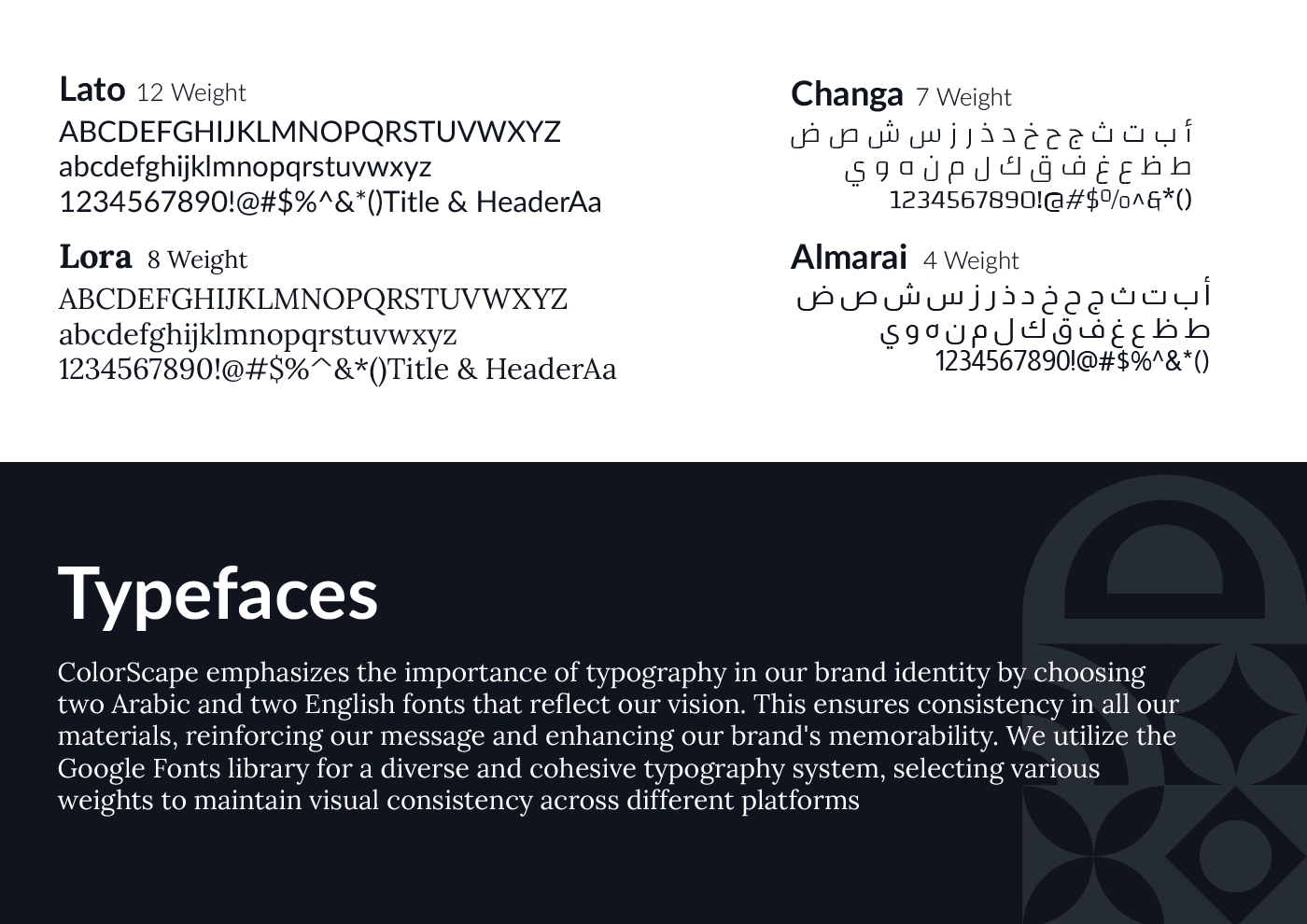 Lato 12 Weight
ABCDEFGHIJKLMNOPQRSTUVWXYZ
abcdefghijklmnopqrstuvwxyz
1234567890!@#$%^&*()Title & HeaderAa

Lora 8 Weight
ABCDEFGHIJKLMNOPQRSTUVWXYZ
abcdefghijklmnopqrstuvwxyz
1234567890!@#$%^&*()Title & HeaderAa

Changa 7 Weight
أ ب ت ث ج ح خ د ذ ر ز س ش ص ض
ط ظ ع غ ف ق ك ل م ن ه و ي
1234567890!@#$%^&*()

Almarai 4 Weight
أ ب ت ث ج ح خ د ذ ر ز س ش ص ض
ط ظ ع غ ف ق ك ل م ن ه و ي
1234567890!@#$%^&*()

Typefaces

ColorScape emphasizes the importance of typography in our brand identity by choosing two Arabic and two English fonts that reflect our vision. This ensures consistency in all our materials, reinforcing our message and enhancing our brand's memorability. We utilize the Google Fonts library for a diverse and cohesive typography system, selecting various weights to maintain visual consistency across different platforms